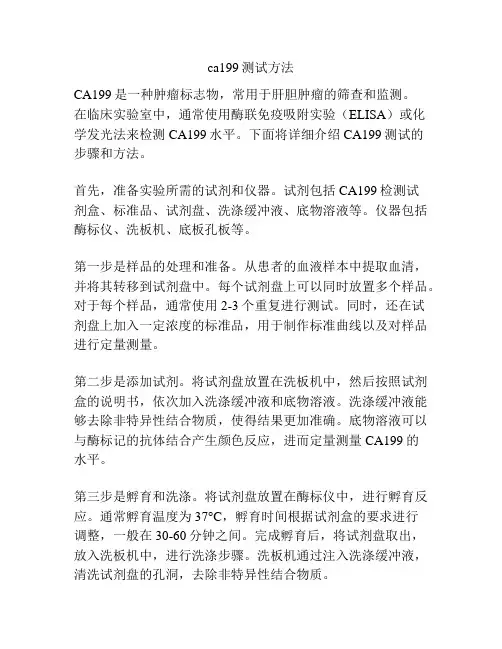 ca199 测试方法

CA199 是一种肿瘤标志物，常用于肝胆肿瘤的筛查和监测。在临床实验室中，通常使用酶联免疫吸附实验（ELISA）或化学发光法来检测 CA199 水平。下面将详细介绍 CA199 测试的步骤和方法。

首先，准备实验所需的试剂和仪器。试剂包括 CA199 检测试剂盒、标准品、试剂盘、洗涤缓冲液、底物溶液等。仪器包括酶标仪、洗板机、底板孔板等。

第一步是样品的处理和准备。从患者的血液样本中提取血清，并将其转移到试剂盘中。每个试剂盘上可以同时放置多个样品。对于每个样品，通常使用 2-3 个重复进行测试。同时，还在试剂盘上加入一定浓度的标准品，用于制作标准曲线以及对样品进行定量测量。

第二步是添加试剂。将试剂盘放置在洗板机中，然后按照试剂盒的说明书，依次加入洗涤缓冲液和底物溶液。洗涤缓冲液能够去除非特异性结合物质，使得结果更加准确。底物溶液可以与酶标记的抗体结合产生颜色反应，进而定量测量 CA199 的水平。

第三步是孵育和洗涤。将试剂盘放置在酶标仪中，进行孵育反应。通常孵育温度为 37°C，孵育时间根据试剂盒的要求进行调整，一般在 30-60 分钟之间。完成孵育后，将试剂盘取出，放入洗板机中，进行洗涤步骤。洗板机通过注入洗涤缓冲液，清洗试剂盘的孔洞，去除非特异性结合物质。